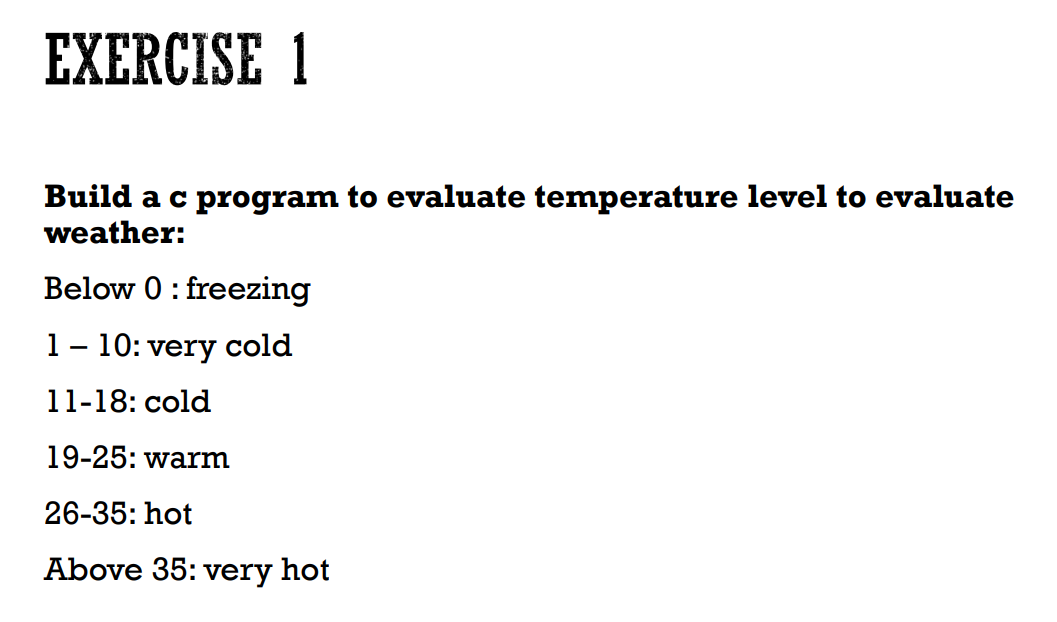 EXERCISE 1

Build a c program to evaluate temperature level to evaluate weather:

Below 0 : freezing

1 – 10: very cold

11-18: cold

19-25: warm

26-35: hot

Above 35: very hot